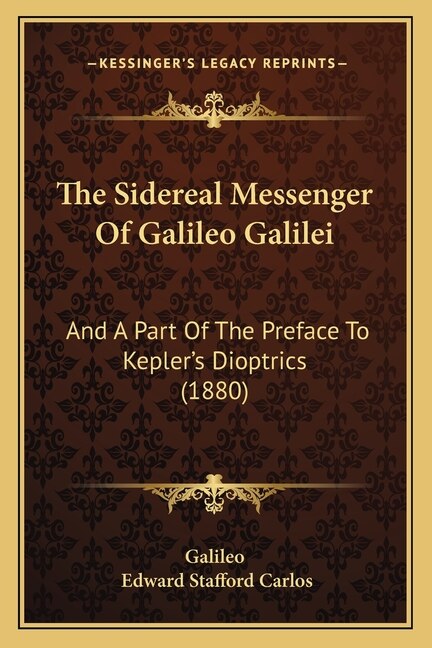 —KESSINGER'S LEGACY REPRINTS—

The Sidereal Messenger Of Galileo Galilei

And A Part Of The Preface To Kepler's Dioptrics (1880)

Galileo
Edward Stafford Carlos